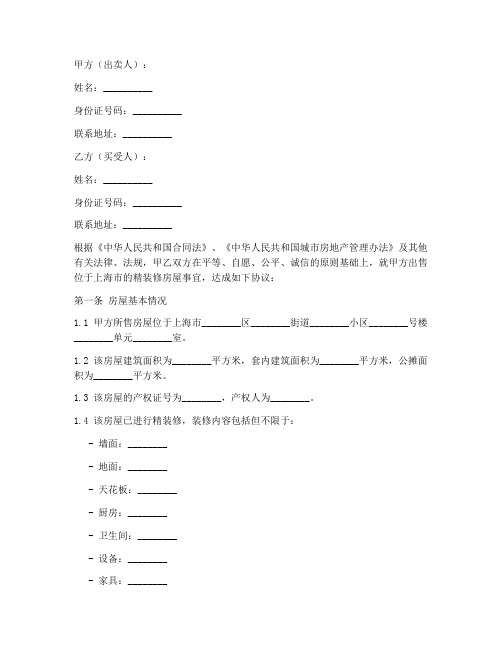 甲方（出卖人）：

姓名：__________

身份证号码：__________

联系地址：__________

乙方（买受人）：

姓名：__________

身份证号码：__________

联系地址：__________

根据《中华人民共和国合同法》、《中华人民共和国城市房地产管理办法》及其他有关法律、法规，甲乙双方在平等、自愿、公平、诚信的原则基础上，就甲方出售位于上海市的精装修房屋事宜，达成如下协议：

第一条 房屋基本情况

1.1 甲方所售房屋位于上海市________区________街道________小区________号楼________单元________室。

1.2 该房屋建筑面积为________平方米，套内建筑面积为________平方米，公摊面积为________平方米。

1.3 该房屋的产权证号为________，产权人为________。

1.4 该房屋已进行精装修，装修内容包括但不限于：

- 墙面：________

- 地面：________

- 天花板：________

- 厨房：________

- 卫生间：________

- 设备：________

- 家具：________